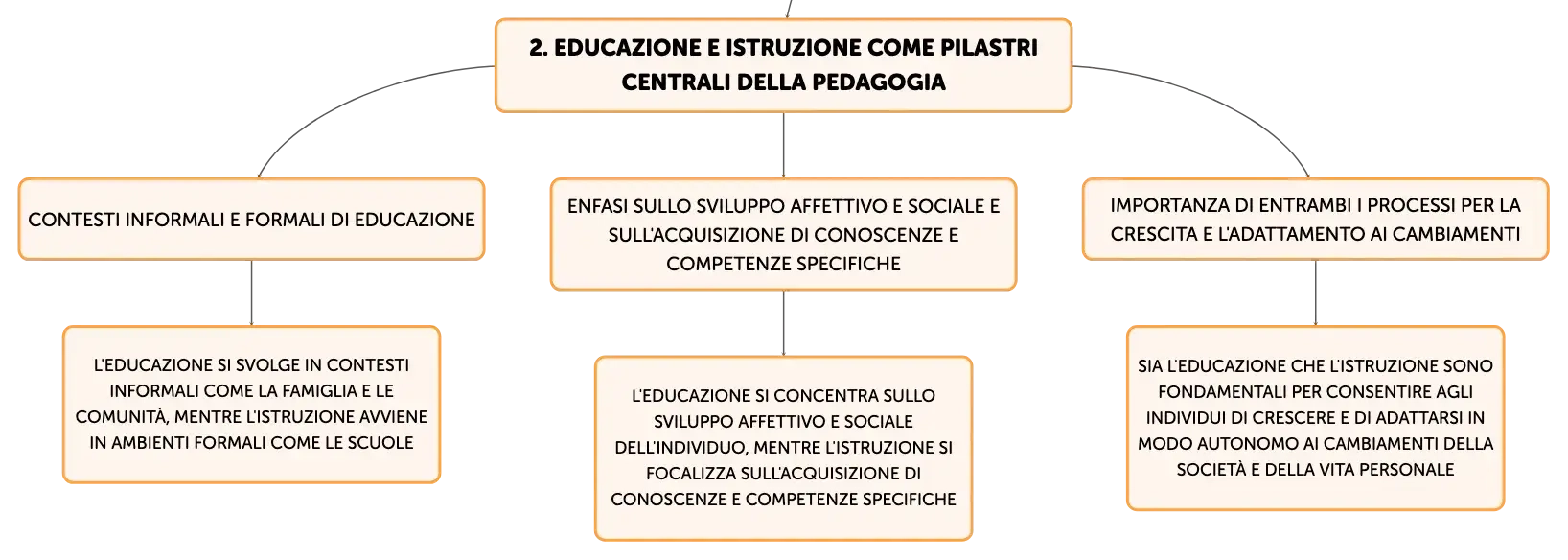 2. EDUCAZIONE E ISTRUZIONE COME PILASTRI CENTRALI DELLA PEDAGOGIA

CONTESTI INFORMALI E FORMALI DI EDUCAZIONE

L'EDUCAZIONE SI SVOLGE IN CONTESTI INFORMALI COME LA FAMIGLIA E LE COMUNITÀ, MENTRE L'ISTRUZIONE AVVIENE IN AMBIENTI FORMALI COME LE SCUOLE

ENFASI SULLO SVILUPPO AFFETTIVO E SOCIALE E SULL'ACQUISIZIONE DI CONOSCENZE E COMPETENZE SPECIFICHE

L'EDUCAZIONE SI CONCENTRA SULLO SVILUPPO AFFETTIVO E SOCIALE DELL'INDIVIDUO, MENTRE L'ISTRUZIONE SI FOCALIZZA SULL'ACQUISIZIONE DI CONOSCENZE E COMPETENZE SPECIFICHE

IMPORTANZA DI ENTRAMBI I PROCESSI PER LA CRESCITA E L'ADATTAMENTO AI CAMBIAMENTI

SIA L'EDUCAZIONE CHE L'ISTRUZIONE SONO FONDAMENTALI PER CONSENTIRE AGLI INDIVIDUI DI CRESCERE E DI ADATTARSI IN MODO AUTONOMO AI CAMBIAMENTI DELLA SOCIETÀ E DELLA VITA PERSONALE